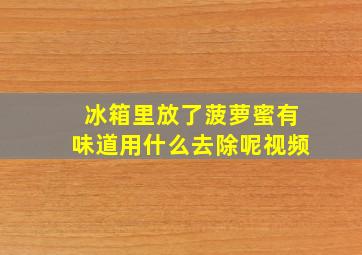 冰箱里放了菠萝蜜有味道用什么去除呢视频